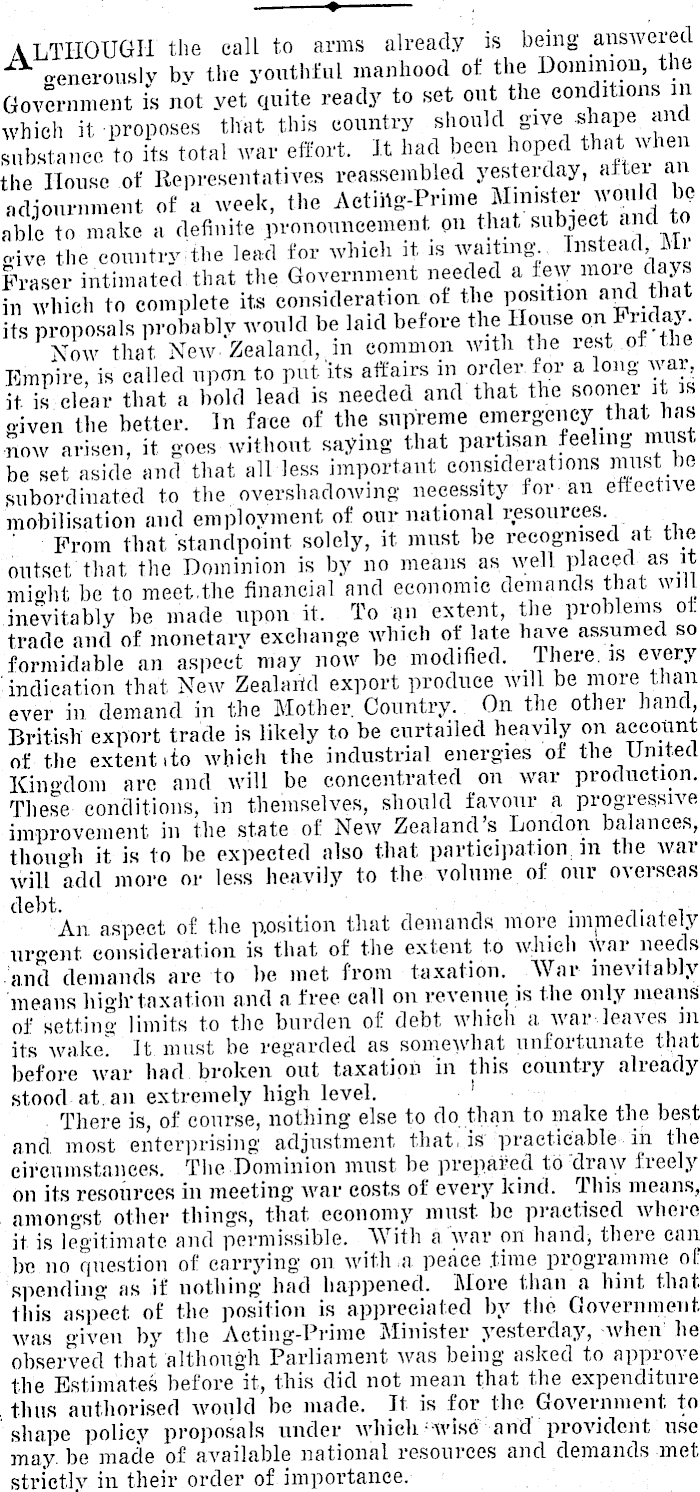 ALTHOUGH the call to arms already is being answered generously by the youthful manhood of the Dominion, the Government is not yet quite ready to set out the conditions in which it proposes that this country should give shape and substance to its total war effort. It had been hoped that when the House of Representatives reassembled yesterday, after an adjournment of a week, the Acting-Prime Minister would be able to make a definite pronouncement on that subject and to give the country the lead for which it is waiting. Instead, Mr Fraser intimated that the Government needed a few more days in which to complete its consideration of the position and that its proposals probably would be laid before the House on Friday.

Now that New Zealand, in common with the rest of the Empire, is called upon to put its affairs in order for a long war, it is clear that a bold lead is needed and that the sooner it is given the better. In face of the supreme emergency that has now arisen, it goes without saying that partisan feeling must be set aside and that all less important considerations must be subordinated to the overshadowing necessity for an effective mobilisation and employment of our national resources.

From that standpoint solely, it must be recognised at the outset that the Dominion is by no means as well placed as it might be to meet the financial and economic demands that will inevitably be made upon it. To an extent, the problems of trade and of monetary exchange which of late have assumed so formidable an aspect may now be modified. There is every indication that New Zealand export produce will be more than ever in demand in the Mother Country. On the other hand, British export trade is likely to be curtailed heavily on account of the extent to which the industrial energies of the United Kingdom are and will be concentrated on war production. These conditions, in themselves, should favour a progressive improvement in the state of New Zealand's London balances, though it is to be expected also that participation in the war will add more or less heavily to the volume of our overseas debt.

An aspect of the position that demands more immediately urgent consideration is that of the extent to which war needs and demands are to be met from taxation. War inevitably means high taxation and a free call on revenue is the only means of setting limits to the burden of debt which a war leaves in its wake. It must be regarded as somewhat unfortunate that before war had broken out taxation in this country already stood at an extremely high level.

There is, of course, nothing else to do than to make the best and most enterprising adjustment that is practicable in the circumstances. The Dominion must be prepared to draw freely on its resources in meeting war costs of every kind. This means, amongst other things, that economy must be practised where it is legitimate and permissible. With a war on hand, there can be no question of carrying on with a peace time programme of spending as if nothing had happened. More than a hint that this aspect of the position is appreciated by the Government was given by the Acting-Prime Minister yesterday, when he observed that although Parliament was being asked to approve the Estimates before it, this did not mean that the expenditure thus authorised would be made. It is for the Government to shape policy proposals under which wise and provident use may be made of available national resources and demands met strictly in their order of importance.